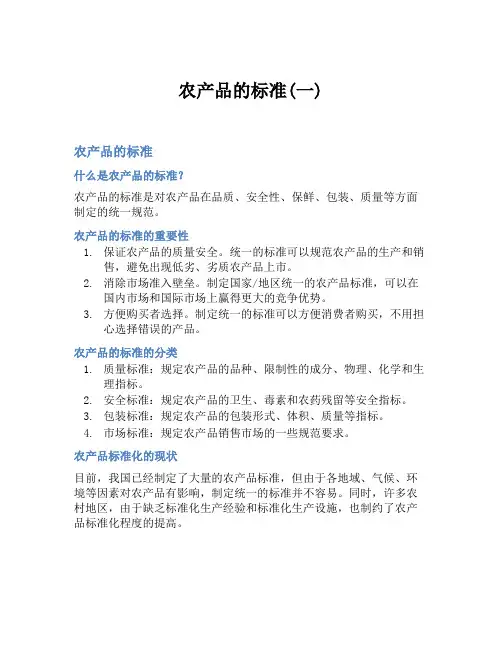 农产品的标准(一)

农产品的标准

什么是农产品的标准?

农产品的标准是对农产品在品质、安全性、保鲜、包装、质量等方面制定的统一规范。

农产品的标准的重要性

1. 保证农产品的质量安全。统一的标准可以规范农产品的生产和销售，避免出现低劣、劣质农产品上市。
2. 消除市场准入壁垒。制定国家/地区统一的农产品标准，可以在国内市场和国际市场上赢得更大的竞争优势。
3. 方便购买者选择。制定统一的标准可以方便消费者购买，不用担心选择错误的产品。

农产品的标准的分类

1. 质量标准：规定农产品的品种、限制性的成分、物理、化学和生理指标。
2. 安全标准：规定农产品的卫生、毒素和农药残留等安全指标。
3. 包装标准：规定农产品的包装形式、体积、质量等指标。
4. 市场标准：规定农产品销售市场的一些规范要求。

农产品标准化的现状

目前，我国已经制定了大量的农产品标准，但由于各地域、气候、环境等因素对农产品有影响，制定统一的标准并不容易。同时，许多农村地区，由于缺乏标准化生产经验和标准化生产设施，也制约了农产品标准化程度的提高。